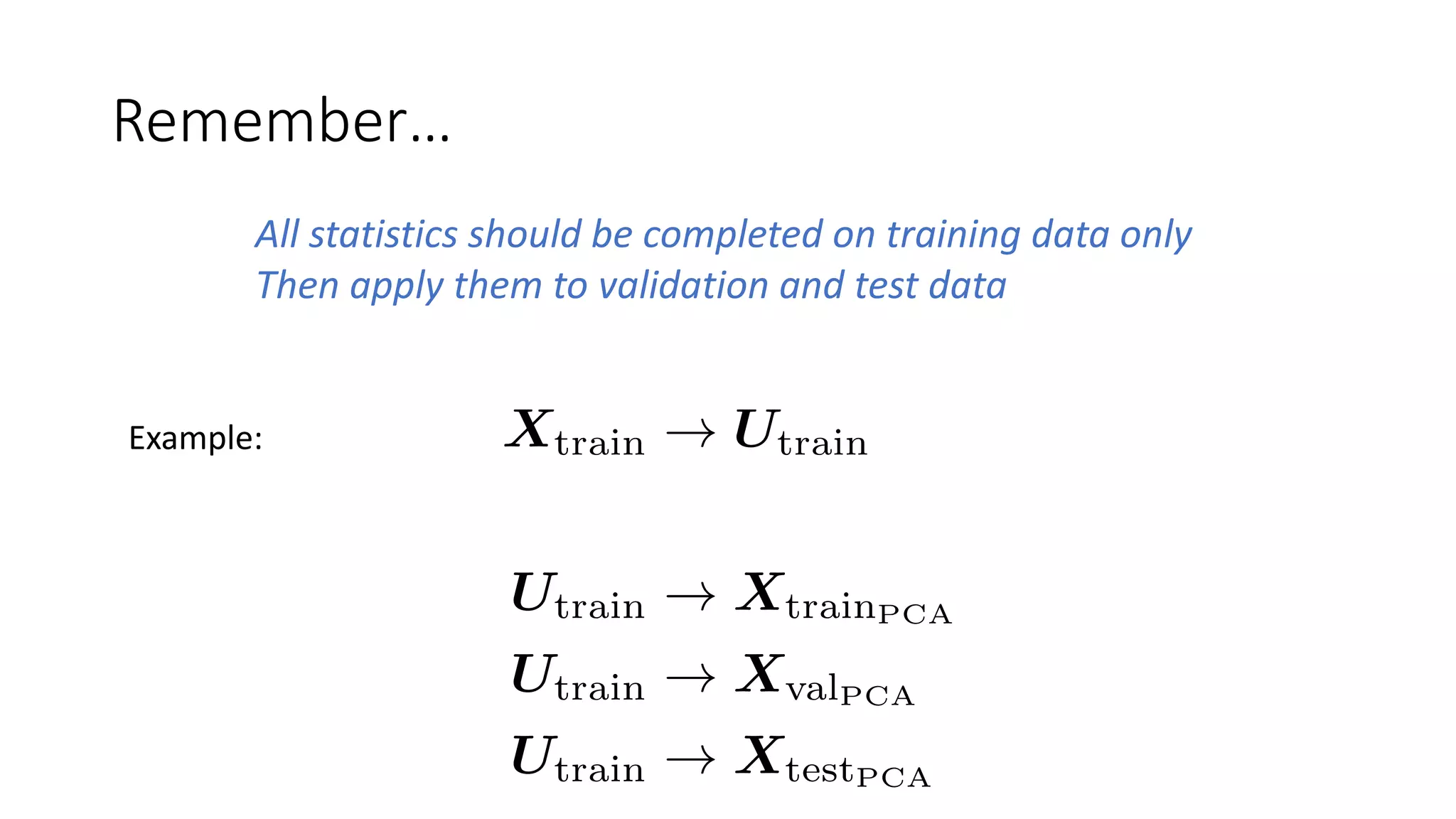 Remember…

All statistics should be completed on training data only
Then apply them to validation and test data

Example: $\boldsymbol{X}_{\text{train}} \rightarrow \boldsymbol{U}_{\text{train}}$

$\boldsymbol{U}_{\text{train}} \rightarrow \boldsymbol{X}_{\text{train}_{\text{PCA}}}$
$\boldsymbol{U}_{\text{train}} \rightarrow \boldsymbol{X}_{\text{val}_{\text{PCA}}}$
$\boldsymbol{U}_{\text{train}} \rightarrow \boldsymbol{X}_{\text{test}_{\text{PCA}}}$